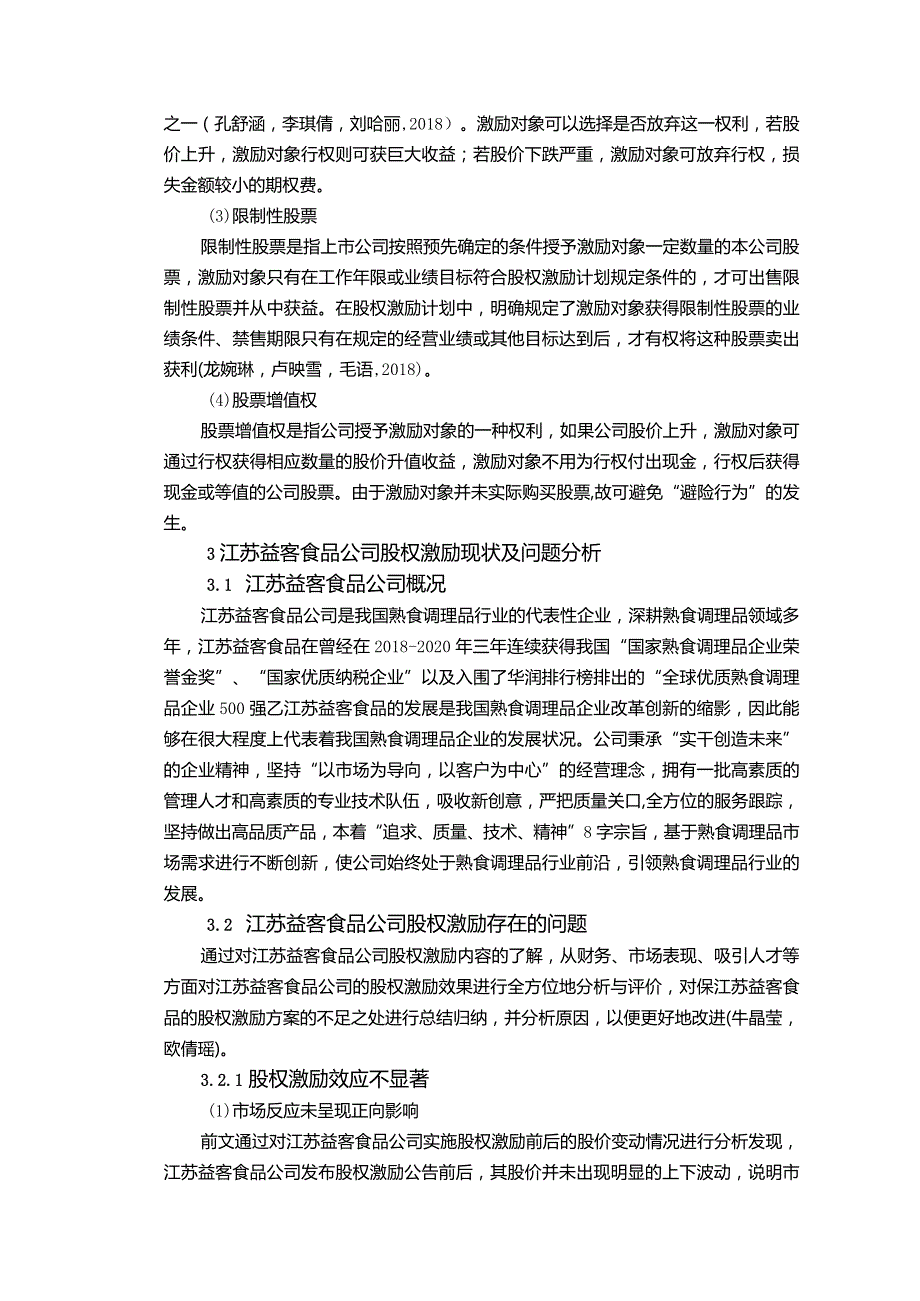 之一（孔舒涵，李琪倩，刘哈丽，2018）。激励对象可以选择是否放弃这一权利，若股价上升，激励对象行权则可获巨大收益；若股价下跌严重，激励对象可放弃行权，损失金额较小的期权费。

(3)限制性股票

限制性股票是指上市公司按照预先确定的条件授予激励对象一定数量的本公司股票，激励对象只有在工作年限或业绩目标符合股权激励计划规定条件的，才可出售限制性股票并从中获益。在股权激励计划中，明确规定了激励对象获得限制性股票的业绩条件、禁售期限只有在规定的经营业绩或其他目标达到后，才有权将这种股票卖出获利(龙婉琳，卢映雪，毛语，2018)。

(4)股票增值权

股票增值权是指公司授予激励对象的一种权利，如果公司股价上升，激励对象可通过行权获得相应数量的股价升值收益，激励对象不用为行权付出现金，行权后获得现金或等值的公司股票。由于激励对象并未实际购买股票,故可避免“避险行为”的发生。

3江苏益客食品公司股权激励现状及问题分析

3.1 江苏益客食品公司概况

江苏益客食品公司是我国熟食调理品行业的代表性企业，深耕熟食调理品领域多年，江苏益客食品在曾经在2018-2020年三年连续获得我国“国家熟食调理品企业荣誉金奖”、“国家优质纳税企业”以及入围了华润排行榜排出的“全球优质熟食调理品企业500强乙江苏益客食品的发展是我国熟食调理品企业改革创新的缩影，因此能够在很大程度上代表着我国熟食调理品企业的发展状况。公司秉承“实干创造未来”的企业精神，坚持“以市场为导向，以客户为中心”的经营理念，拥有一批高素质的管理人才和高素质的专业技术队伍，吸收新创意，严把质量关口,全方位的服务跟踪，坚持做出高品质产品，本着“追求、质量、技术、精神”8字宗旨，基于熟食调理品市场需求进行不断创新，使公司始终处于熟食调理品行业前沿，引领熟食调理品行业的发展。

3.2 江苏益客食品公司股权激励存在的问题

通过对江苏益客食品公司股权激励内容的了解，从财务、市场表现、吸引人才等方面对江苏益客食品公司的股权激励效果进行全方位地分析与评价，对保江苏益客食品的股权激励方案的不足之处进行总结归纳，并分析原因，以便更好地改进(牛晶莹，欧倩瑶)。

3.2.1股权激励效应不显著

(1)市场反应未呈现正向影响

前文通过对江苏益客食品公司实施股权激励前后的股价变动情况进行分析发现，江苏益客食品公司发布股权激励公告前后，其股价并未出现明显的上下波动，说明市